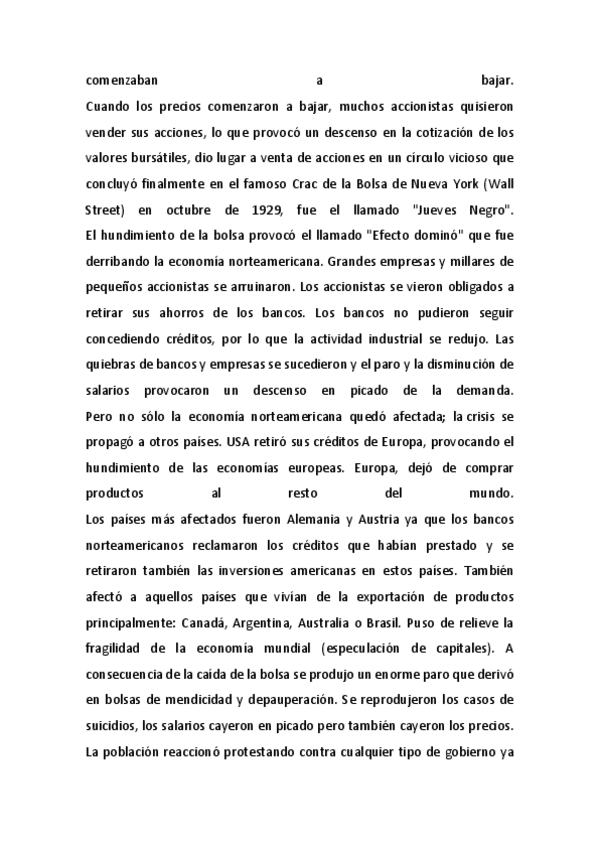 comenzaban a bajar.
Cuando los precios comenzaron a bajar, muchos accionistas quisieron vender sus acciones, lo que provocó un descenso en la cotización de los valores bursátiles, dio lugar a venta de acciones en un círculo vicioso que concluyó finalmente en el famoso Crac de la Bolsa de Nueva York (Wall Street) en octubre de 1929, fue el llamado "Jueves Negro".
El hundimiento de la bolsa provocó el llamado "Efecto dominó" que fue derribando la economía norteamericana. Grandes empresas y millares de pequeños accionistas se arruinaron. Los accionistas se vieron obligados a retirar sus ahorros de los bancos. Los bancos no pudieron seguir concediendo créditos, por lo que la actividad industrial se redujo. Las quiebras de bancos y empresas se sucedieron y el paro y la disminución de salarios provocaron un descenso en picado de la demanda.
Pero no sólo la economía norteamericana quedó afectada; la crisis se propagó a otros países. USA retiró sus créditos de Europa, provocando el hundimiento de las economías europeas. Europa, dejó de comprar productos al resto del mundo.
Los países más afectados fueron Alemania y Austria ya que los bancos norteamericanos reclamaron los créditos que habían prestado y se retiraron también las inversiones americanas en estos países. También afectó a aquellos países que vivían de la exportación de productos principalmente: Canadá, Argentina, Australia o Brasil. Puso de relieve la fragilidad de la economía mundial (especulación de capitales). A consecuencia de la caída de la bolsa se produjo un enorme paro que derivó en bolsas de mendicidad y depauperación. Se reprodujeron los casos de suicidios, los salarios cayeron en picado pero también cayeron los precios.
La población reaccionó protestando contra cualquier tipo de gobierno ya